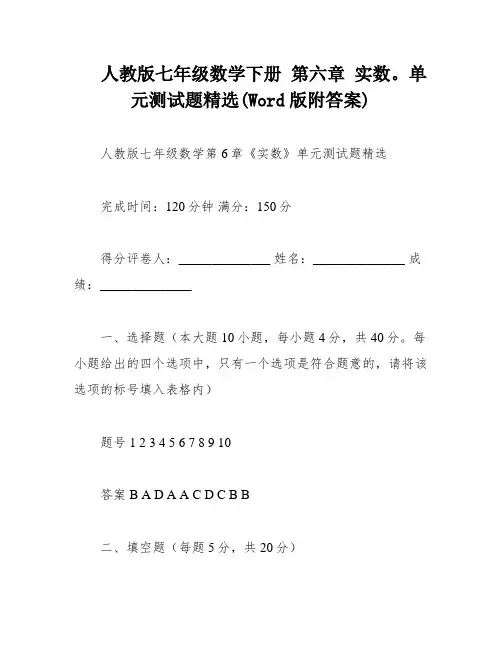 人教版七年级数学下册 第六章 实数。单元测试题精选(Word版附答案)

人教版七年级数学第6章《实数》单元测试题精选

完成时间：120分钟 满分：150分

得分评卷人：______________ 姓名：______________ 成绩：______________

一、选择题（本大题10小题，每小题4分，共40分。每小题给出的四个选项中，只有一个选项是符合题意的，请将该选项的标号填入表格内）

题号 1 2 3 4 5 6 7 8 9 10

答案 B A D A A C D C B B

二、填空题（每题5分，共20分）